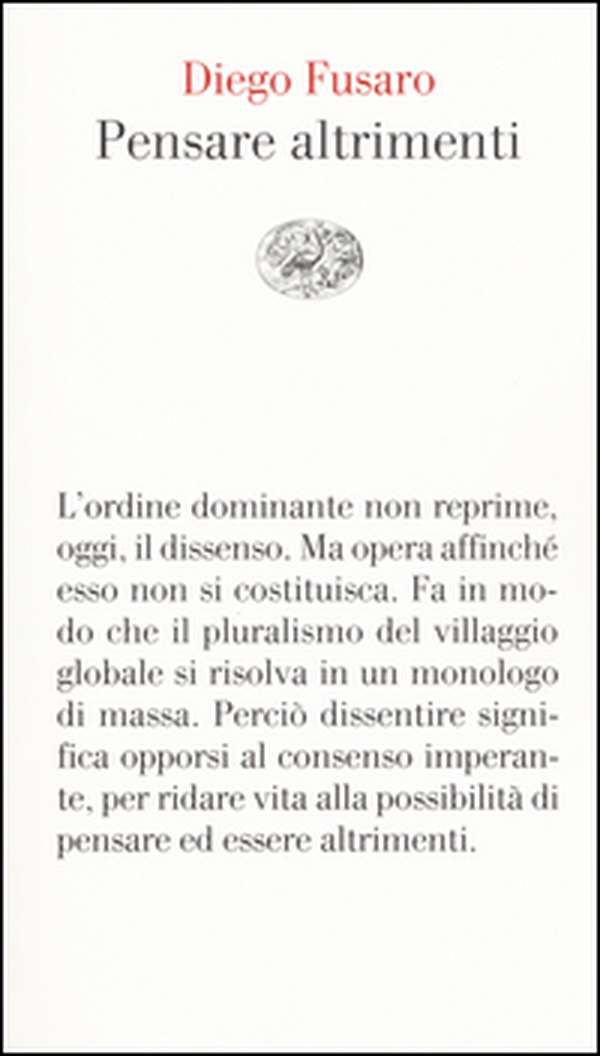 Diego Fusaro
Pensare altrimenti

L'ordine dominante non reprime, oggi, il dissenso. Ma opera affinché esso non si costituisca. Fa in modo che il pluralismo del villaggio globale si risolva in un monologo di massa. Perciò dissentire significa opporsi al consenso imperante, per ridare vita alla possibilità di pensare ed essere altrimenti.